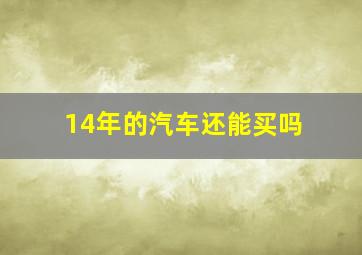 14年的汽车还能买吗